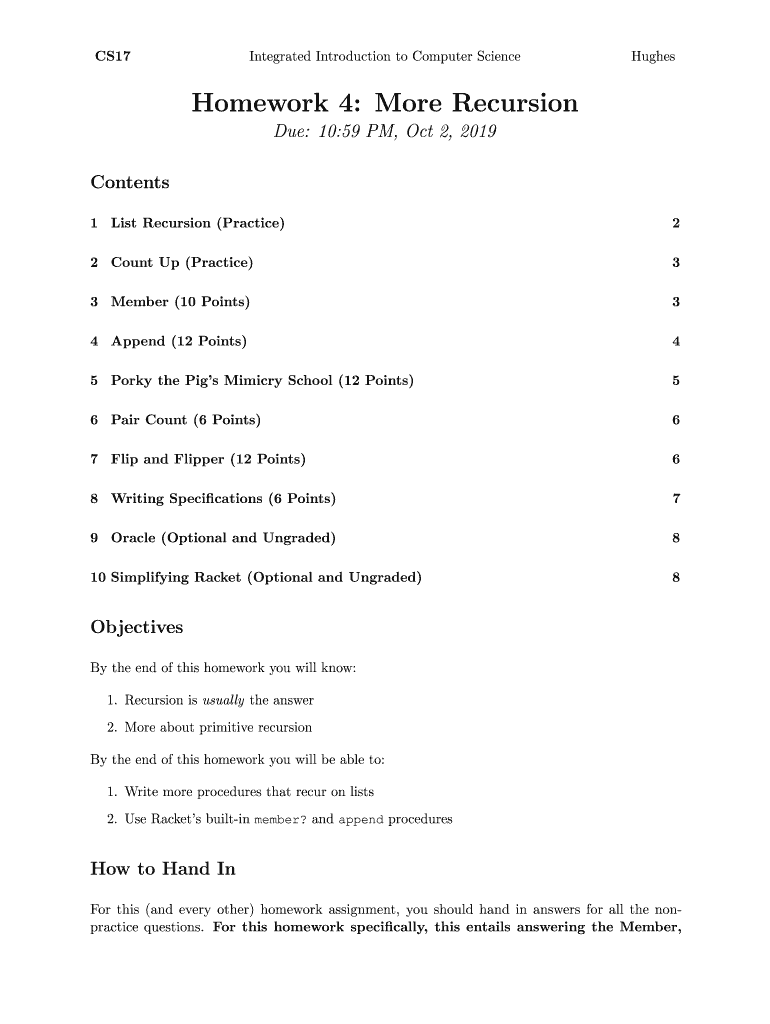 CS17 Integrated Introduction to Computer Science Hughes

Homework 4: More Recursion

Due: 10:59 PM, Oct 2, 2019

Contents

1 List Recursion (Practice) 2

2 Count Up (Practice) 3

3 Member (10 Points) 3

4 Append (12 Points) 4

5 Porky the Pig's Mimicry School (12 Points) 5

6 Pair Count (6 Points) 6

7 Flip and Flipper (12 Points) 6

8 Writing Specifications (6 Points) 7

9 Oracle (Optional and Ungraded) 8

10 Simplifying Racket (Optional and Ungraded) 8

Objectives

By the end of this homework you will know:

1. Recursion is usually the answer
2. More about primitive recursion

By the end of this homework you will be able to:

1. Write more procedures that recur on lists
2. Use Racket's built-in member? and append procedures

How to Hand In

For this (and every other) homework assignment, you should hand in answers for all the non-practice questions. For this homework specifically, this entails answering the Member,